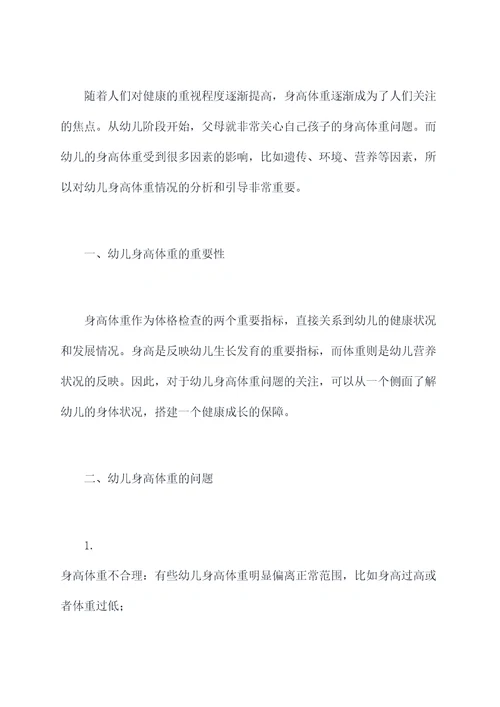 随着人们对健康的重视程度逐渐提高，身高体重逐渐成为了人们关注的焦点。从幼儿阶段开始，父母就非常关心自己孩子的身高体重问题。而幼儿的身高体重受到很多因素的影响，比如遗传、环境、营养等因素，所以对幼儿身高体重情况的分析和引导非常重要。

一、幼儿身高体重的重要性

身高体重作为体格检查的两个重要指标，直接关系到幼儿的健康状况和发展情况。身高是反映幼儿生长发育的重要指标，而体重则是幼儿营养状况的反映。因此，对于幼儿身高体重问题的关注，可以从一个侧面了解幼儿的身体状况，搭建一个健康成长的保障。

二、幼儿身高体重的问题

1.
身高体重不合理：有些幼儿身高体重明显偏离正常范围，比如身高过高或者体重过低；